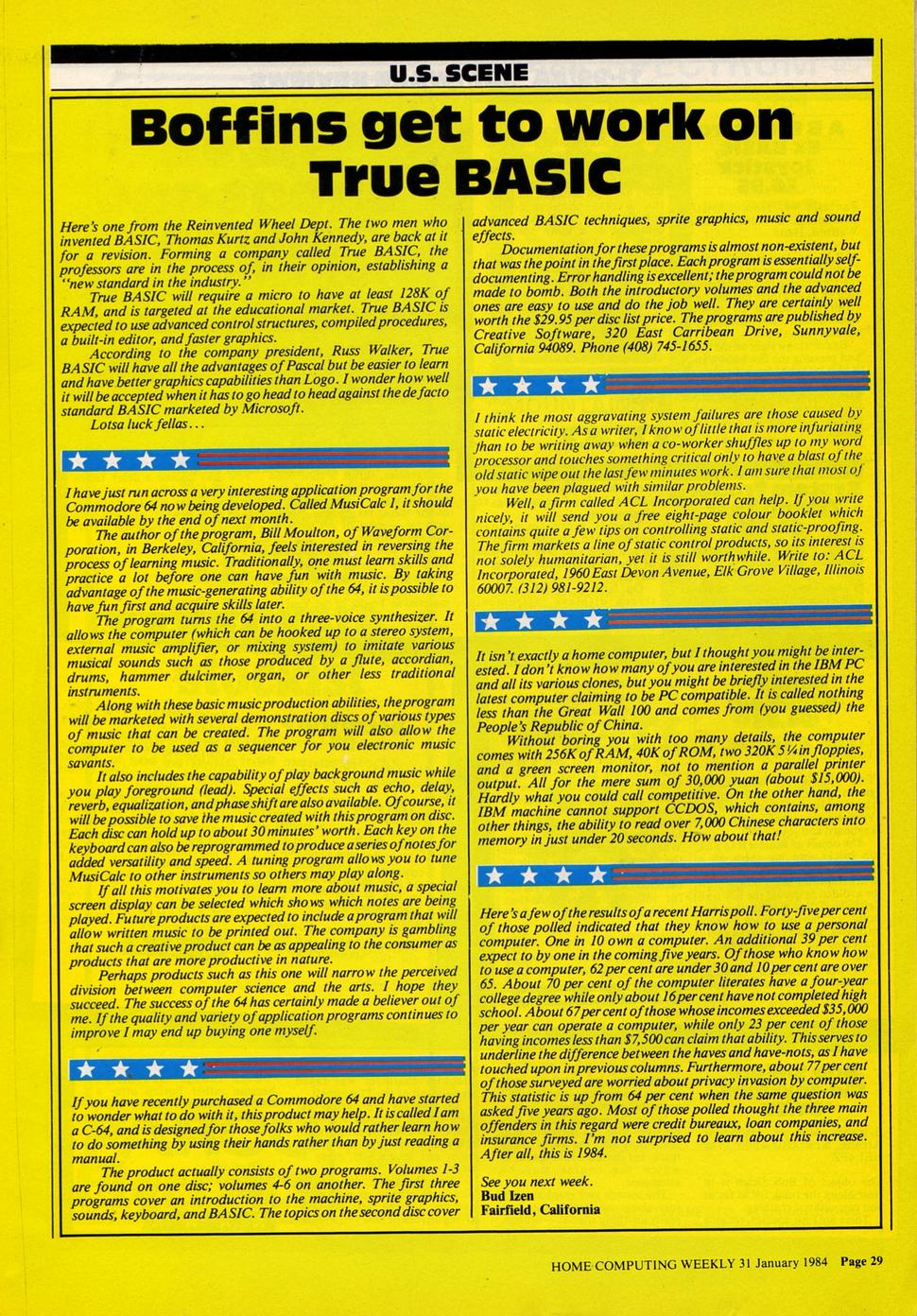 U.S. SCENE

Boffins get to work on True BASIC

Here's one from the Reinvented Wheel Dept. The two men who invented BASIC, Thomas Kurtz and John Kennedy, are back at it for a revision. Forming a company called True BASIC, the professors are in the process of, in their opinion, establishing a "new standard in the industry."

True BASIC will require a micro to have at least 128K of RAM, and is targeted at the educational market. True BASIC is expected to use advanced control structures, compiled procedures, a built-in editor, and faster graphics.

According to the company president, Russ Walker, True BASIC will have all the advantages of Pascal but be easier to learn and have better graphics capabilities than Logo. I wonder how well it will be accepted when it has to go head to head against the de facto standard BASIC marketed by Microsoft.

Lotsa luck fellas...

I have just run across a very interesting application program for the Commodore 64 now being developed. Called MusiCalc 1, it should be available by the end of next month.

The author of the program, Bill Moulton, of Waveform Corporation, in Berkeley, California, feels interested in reversing the process of learning music. Traditionally, one must learn skills and practice a lot before one can have fun with music. By taking advantage of the music-generating ability of the 64, it is possible to have fun first and acquire skills later.

The program turns the 64 into a three-voice synthesizer. It allows the computer (which can be hooked up to a stereo system, external music amplifier, or mixing system) to imitate various musical sounds such as those produced by a flute, accordian, drums, hammer dulcimer, organ, or other less traditional instruments.

Along with these basic music production abilities, the program will be marketed with several demonstration discs of various types of music that can be created. The program will also allow the computer to be used as a sequencer for you electronic music savants.

It also includes the capability of play background music while you play foreground (lead). Special effects such as echo, delay, reverb, equalization, and phase shift are also available. Of course, it will be possible to save the music created with this program on disc. Each disc can hold up to about 30 minutes' worth. Each key on the keyboard can also be reprogrammed to produce a series of notes for added versatility and speed. A tuning program allows you to tune MusiCalc to other instruments so others may play along.

If all this motivates you to learn more about music, a special screen display can be selected which shows which notes are being played. Future products are expected to include a program that will allow written music to be printed out. The company is gambling that such a creative product can be as appealing to the consumer as products that are more productive in nature.

Perhaps products such as this one will narrow the perceived division between computer science and the arts. I hope they succeed. The success of the 64 has certainly made a believer out of me. If the quality and variety of application programs continues to improve I may end up buying one myself.

If you have recently purchased a Commodore 64 and have started to wonder what to do with it, this product may help. It is called I am a C-64, and is designed for those folks who would rather learn how to do something by using their hands rather than by just reading a manual.

The product actually consists of two programs. Volumes 1-3 are found on one disc; volumes 4-6 on another. The first three programs cover an introduction to the machine, sprite graphics, sounds, keyboard, and BASIC. The topics on the second disc cover advanced BASIC techniques, sprite graphics, music and sound effects.

Documentation for these programs is almost non-existent, but that was the point in the first place. Each program is essentially self-documenting. Error handling is excellent; the program could not be made to bomb. Both the introductory volumes and the advanced ones are easy to use and do the job well. They are certainly well worth the $29.95 per disc list price. The programs are published by Creative Software, 320 East Carribean Drive, Sunnyvale, California 94089. Phone (408) 745-1655.

I think the most aggravating system failures are those caused by static electricity. As a writer, I know of little that is more infuriating than to be writing away when a co-worker shuffles up to my word processor and touches something critical only to have a blast of the old static wipe out the last few minutes work. I am sure that most of you have been plagued with similar problems.

Well, a firm called ACL Incorporated can help. If you write nicely, it will send you a free eight-page colour booklet which contains quite a few tips on controlling static and static-proofing. The firm markets a line of static control products, so its interest is not solely humanitarian, yet it is still worthwhile. Write to: ACL Incorporated, 1960 East Devon Avenue, Elk Grove Village, Illinois 60007. (312) 981-9212.

It isn't exactly a home computer, but I thought you might be interested. I don't know how many of you are interested in the IBM PC and all its various clones, but you might be briefly interested in the latest computer claiming to be PC compatible. It is called nothing less than the Great Wall 100 and comes from (you guessed) the People's Republic of China.

Without boring you with too many details, the computer comes with 256K of RAM, 40K of ROM, two 320K 5¼in floppies, and a green screen monitor, not to mention a parallel printer output. All for the mere sum of 30,000 yuan (about $15,000). Hardly what you could call competitive. On the other hand, the IBM machine cannot support CCDOS, which contains, among other things, the ability to read over 7,000 Chinese characters into memory in just under 20 seconds. How about that!

Here's a few of the results of a recent Harris poll. Forty-five per cent of those polled indicated that they know how to use a personal computer. One in 10 own a computer. An additional 39 per cent expect to by one in the coming five years. Of those who know how to use a computer, 62 per cent are under 30 and 10 per cent are over 65. About 70 per cent of the computer literates have a four-year college degree while only about 16 per cent have not completed high school. About 67 per cent of those whose incomes exceeded $35,000 per year can operate a computer, while only 23 per cent of those having incomes less than $7,500 can claim that ability. This serves to underline the difference between the haves and have-nots, as I have touched upon in previous columns. Furthermore, about 77 per cent of those surveyed are worried about privacy invasion by computer. This statistic is up from 64 per cent when the same question was asked five years ago. Most of those polled thought the three main offenders in this regard were credit bureaux, loan companies, and insurance firms. I'm not surprised to learn about this increase. After all, this is 1984.

See you next week.
Bud Izen
Fairfield, California

HOME COMPUTING WEEKLY 31 January 1984 Page 29